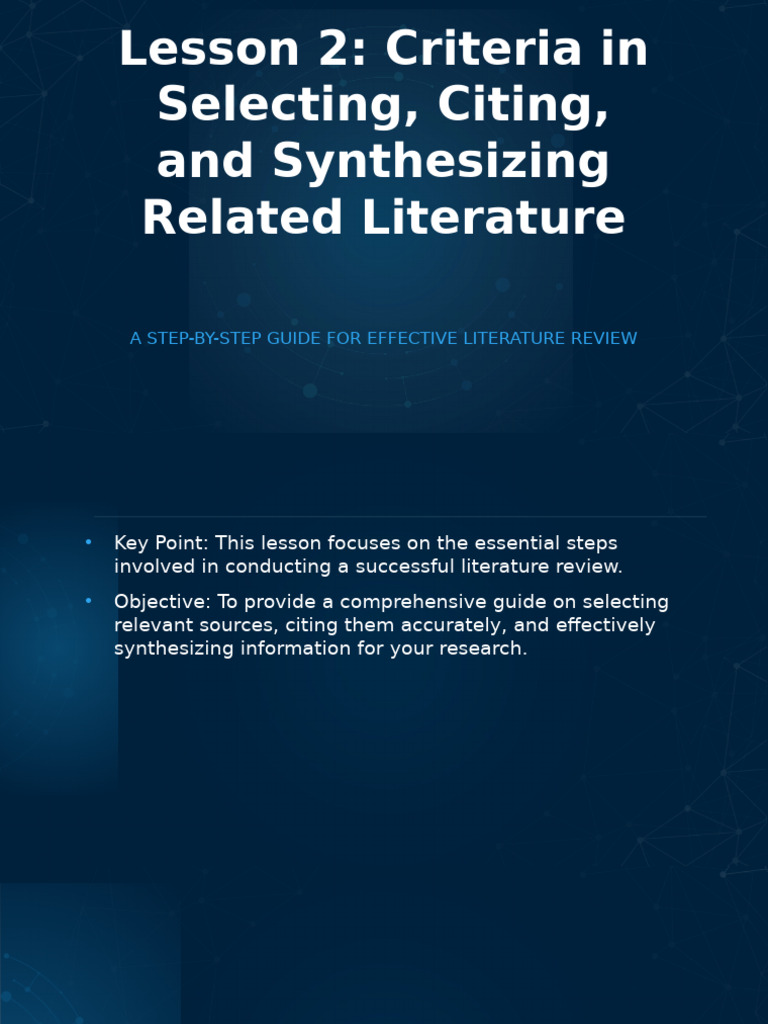 Lesson 2: Criteria in Selecting, Citing, and Synthesizing Related Literature

A STEP-BY-STEP GUIDE FOR EFFECTIVE LITERATURE REVIEW

• Key Point: This lesson focuses on the essential steps involved in conducting a successful literature review.

• Objective: To provide a comprehensive guide on selecting relevant sources, citing them accurately, and effectively synthesizing information for your research.